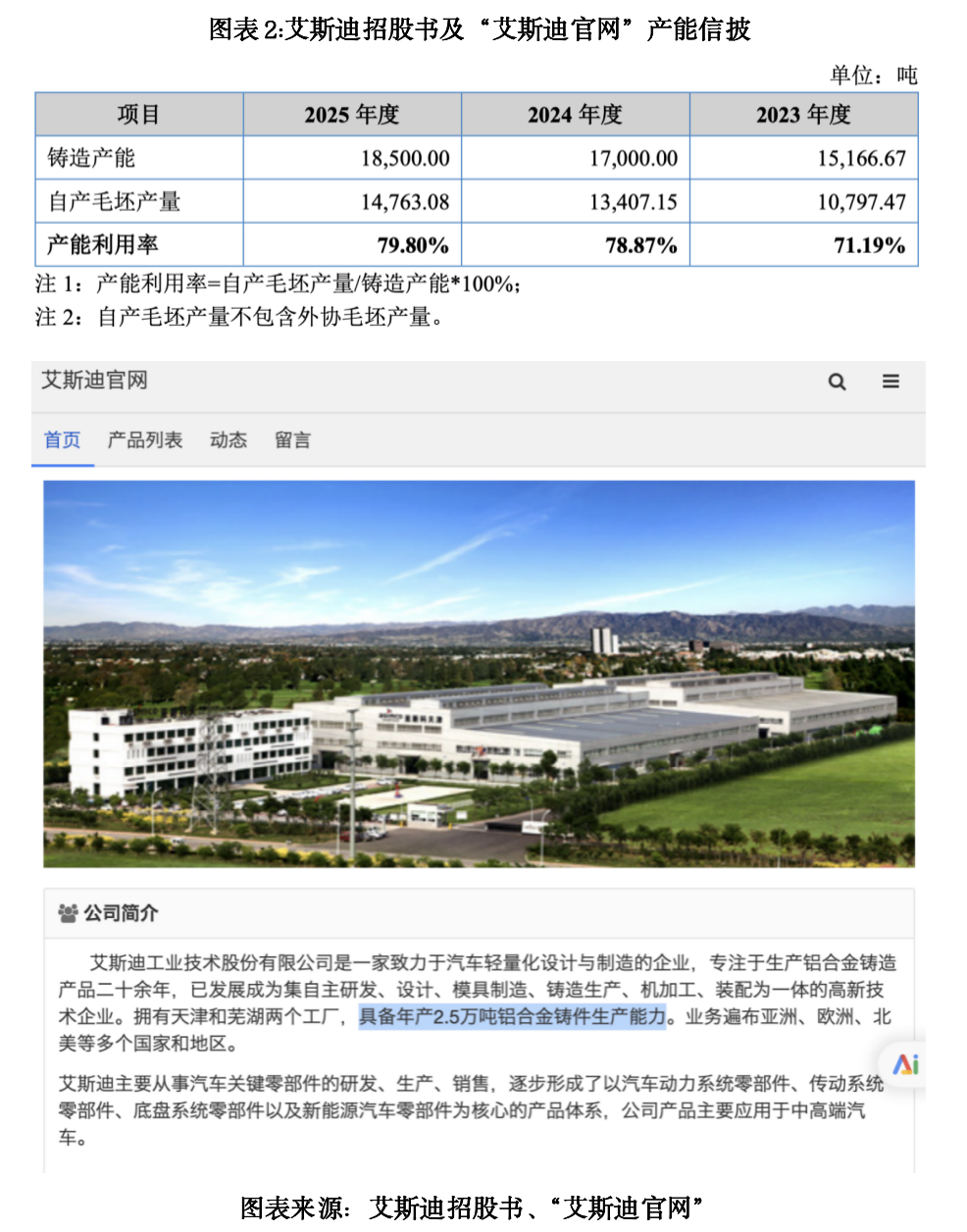 图表 2:艾斯迪招股书及“艾斯迪官网”产能信披

单位：吨

| 项目 | 2025 年度 | 2024 年度 | 2023 年度 |
|---|---|---|---|
| 铸造产能 | 18,500.00 | 17,000.00 | 15,166.67 |
| 自产毛坯产量 | 14,763.08 | 13,407.15 | 10,797.47 |
| 产能利用率 | 79.80% | 78.87% | 71.19% |

注 1：产能利用率=自产毛坯产量/铸造产能*100%；
注 2：自产毛坯产量不包含外协毛坯产量。

艾斯迪官网

首页 产品列表 动态 留言

公司简介

艾斯迪工业技术股份有限公司是一家致力于汽车轻量化设计与制造的企业，专注于生产铝合金铸造产品二十余年，已发展成为集自主研发、设计、模具制造、铸造生产、机加工、装配为一体的高新技术企业。拥有天津和芜湖两个工厂，具备年产2.5万吨铝合金铸件生产能力。业务遍布亚洲、欧洲、北美等多个国家和地区。

艾斯迪主要从事汽车关键零部件的研发、生产、销售，逐步形成了以汽车动力系统零部件、传动系统零部件、底盘系统零部件以及新能源汽车零部件为核心的产品体系，公司产品主要应用于中高端汽车。

Ai

图表来源：艾斯迪招股书、“艾斯迪官网”